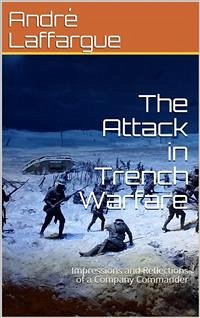 André Laffargue

The Attack in Trench Warfare

Impressions and Reflections of a Company Commander